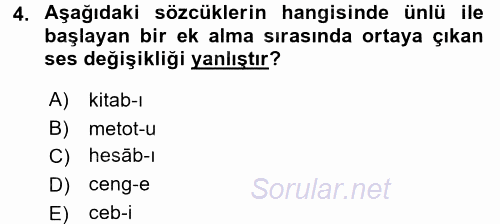 4. Aşağıdaki sözcüklerin hangisinde ünlü ile başlayan bir ek alma sırasında ortaya çıkan ses değişikliği yanlıştır?

A) kitab-ı
B) metot-u
C) hesāb-ı
D) ceng-e
E) ceb-i

Sorular.net